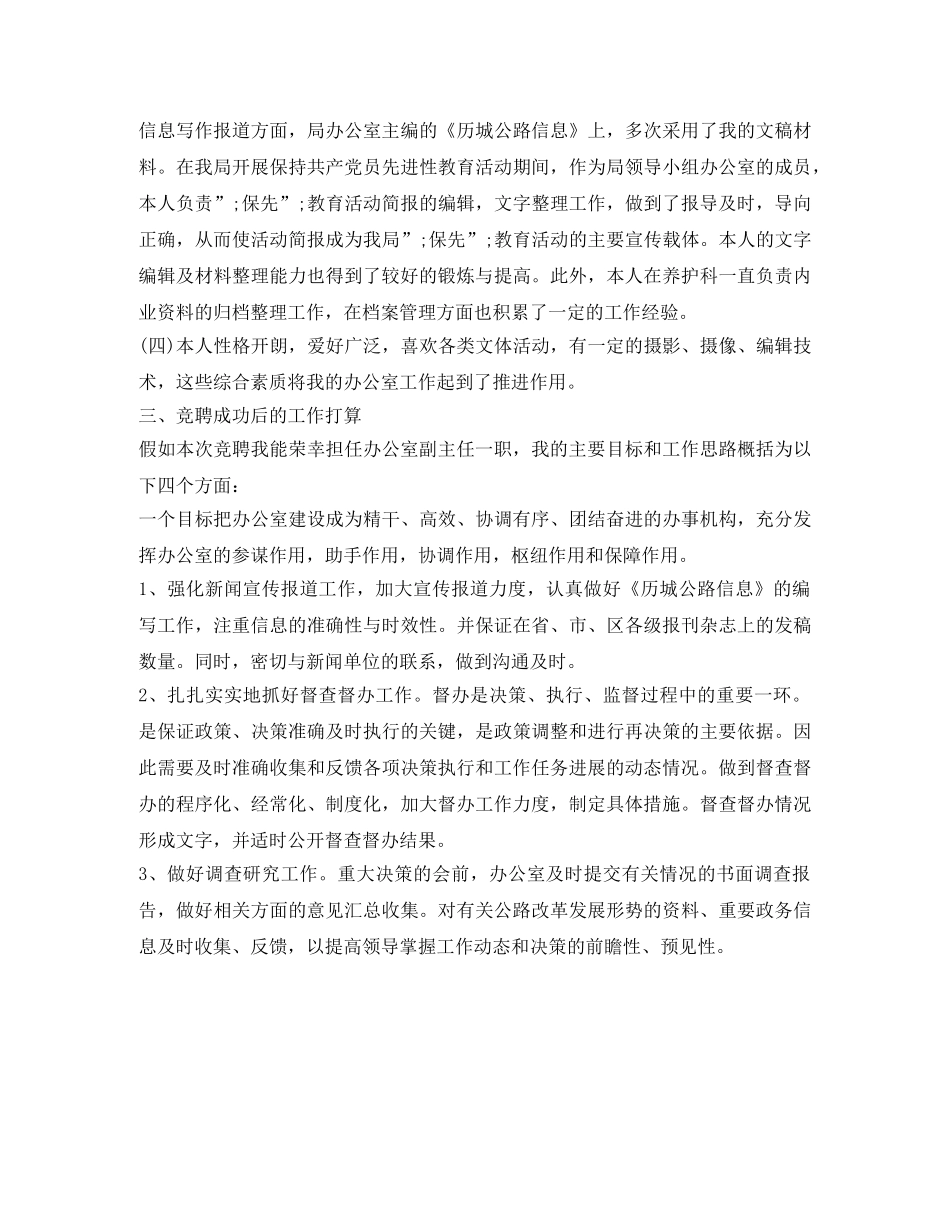 信息写作报道方面，局办公室主编的《历城公路信息》上，多次采用了我的文稿材料。在我局开展保持共产党员先进性教育活动期间，作为局领导小组办公室的成员，本人负责”;保先”;教育活动简报的编辑，文字整理工作，做到了报导及时，导向正确，从而使活动简报成为我局”;保先”;教育活动的主要宣传载体。本人的文字编辑及材料整理能力也得到了较好的锻炼与提高。此外，本人在养护科一直负责内业资料的归档整理工作，在档案管理方面也积累了一定的工作经验。

(四)本人性格开朗，爱好广泛，喜欢各类文体活动，有一定的摄影、摄像、编辑技术，这些综合素质将我的办公室工作起到了推进作用。

三、竞聘成功后的工作打算

假如本次竞聘我能荣幸担任办公室副主任一职，我的主要目标和工作思路概括为以下四个方面：

一个目标把办公室建设成为精干、高效、协调有序、团结奋进的办事机构，充分发挥办公室的参谋作用，助手作用，协调作用，枢纽作用和保障作用。

1、强化新闻宣传报道工作，加大宣传报道力度，认真做好《历城公路信息》的编写工作，注重信息的准确性与时效性。并保证在省、市、区各级报刊杂志上的发稿数量。同时，密切与新闻单位的联系，做到沟通及时。

2、扎扎实实地抓好督查督办工作。督办是决策、执行、监督过程中的重要一环。是保证政策、决策准确及时执行的关键，是政策调整和进行再决策的主要依据。因此需要及时准确收集和反馈各项决策执行和工作任务进展的动态情况。做到督查督办的程序化、经常化、制度化，加大督办工作力度，制定具体措施。督查督办情况形成文字，并适时公开督查督办结果。

3、做好调查研究工作。重大决策的会前，办公室及时提交有关情况的书面调查报告，做好相关方面的意见汇总收集。对有关公路改革发展形势的资料、重要政务信息及时收集、反馈，以提高领导掌握工作动态和决策的前瞻性、预见性。